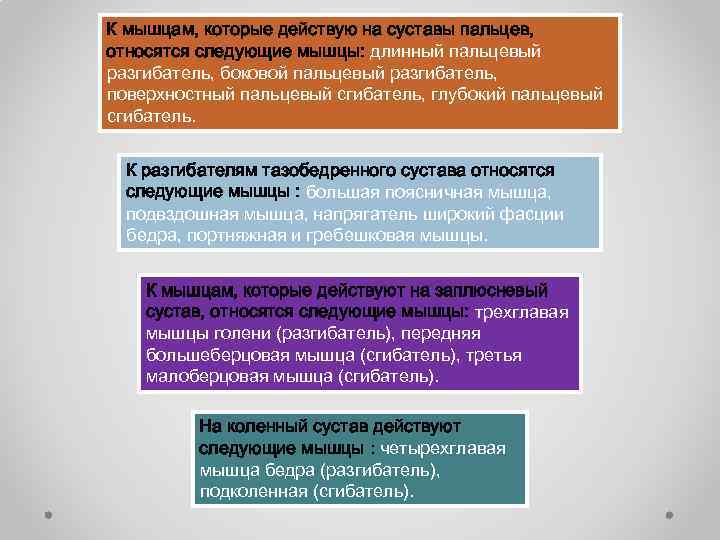 К мышцам, которые действую на суставы пальцев, относятся следующие мышцы: длинный пальцевый разгибатель, боковой пальцевый разгибатель, поверхностный пальцевый сгибатель, глубокий пальцевый сгибатель.

К разгибателям тазобедренного сустава относятся следующие мышцы : большая поясничная мышца, подвздошная мышца, напрягатель широкий фасции бедра, портняжная и гребешковая мышцы.

К мышцам, которые действуют на заплюсневый сустав, относятся следующие мышцы: трехглавая мышцы голени (разгибатель), передняя большеберцовая мышца (сгибатель), третья малоберцовая мышца (сгибатель).

На коленный сустав действуют следующие мышцы : четырехглавая мышца бедра (разгибатель), подколенная (сгибатель).